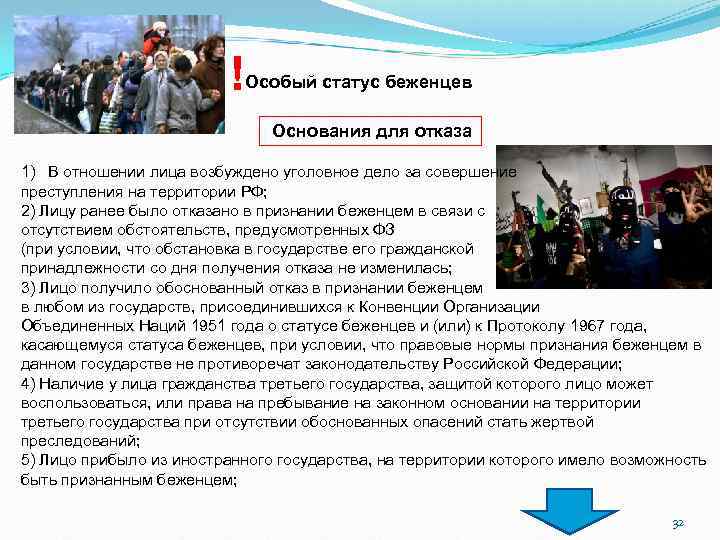 !Особый статус беженцев

Основания для отказа

1) В отношении лица возбуждено уголовное дело за совершение преступления на территории РФ;
2) Лицу ранее было отказано в признании беженцем в связи с отсутствием обстоятельств, предусмотренных ФЗ (при условии, что обстановка в государстве его гражданской принадлежности со дня получения отказа не изменилась;
3) Лицо получило обоснованный отказ в признании беженцем в любом из государств, присоединившихся к Конвенции Организации Объединенных Наций 1951 года о статусе беженцев и (или) к Протоколу 1967 года, касающемуся статуса беженцев, при условии, что правовые нормы признания беженцем в данном государстве не противоречат законодательству Российской Федерации;
4) Наличие у лица гражданства третьего государства, защитой которого лицо может воспользоваться, или права на пребывание на законном основании на территории третьего государства при отсутствии обоснованных опасений стать жертвой преследований;
5) Лицо прибыло из иностранного государства, на территории которого имело возможность быть признанным беженцем;

32